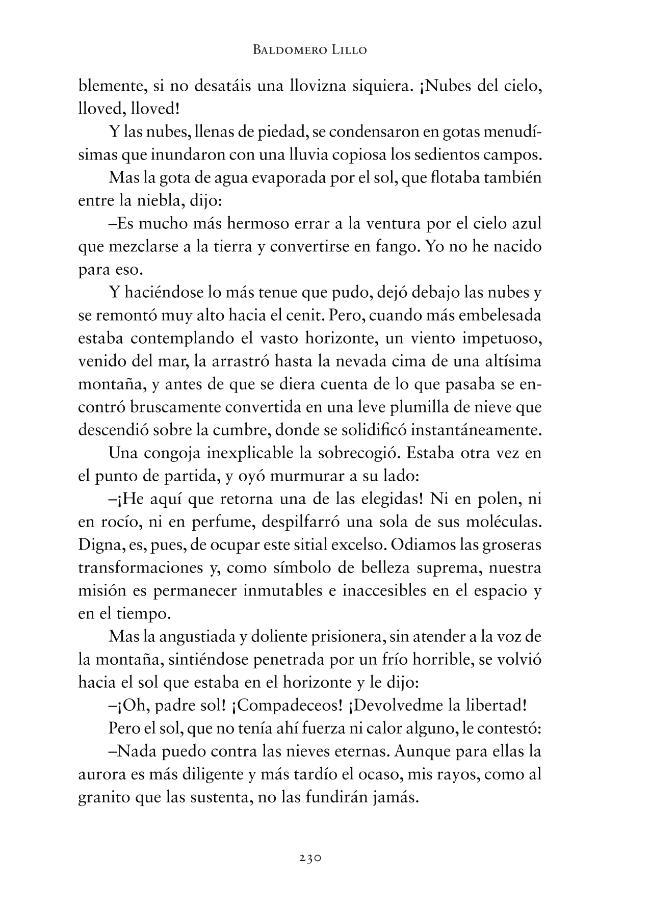 Baldomero Lillo

blemente, si no desatáis una llovizna siquiera. ¡Nubes del cielo, lloved, lloved!

Y las nubes, llenas de piedad, se condensaron en gotas menudísimas que inundaron con una lluvia copiosa los sedientos campos.

Mas la gota de agua evaporada por el sol, que flotaba también entre la niebla, dijo:

–Es mucho más hermoso errar a la ventura por el cielo azul que mezclarse a la tierra y convertirse en fango. Yo no he nacido para eso.

Y haciéndose lo más tenue que pudo, dejó debajo las nubes y se remontó muy alto hacia el cenit. Pero, cuando más embelesada estaba contemplando el vasto horizonte, un viento impetuoso, venido del mar, la arrastró hasta la nevada cima de una altísima montaña, y antes de que se diera cuenta de lo que pasaba se encontró bruscamente convertida en una leve plumilla de nieve que descendió sobre la cumbre, donde se solidificó instantáneamente.

Una congoja inexplicable la sobrecogió. Estaba otra vez en el punto de partida, y oyó murmurar a su lado:

–¡He aquí que retorna una de las elegidas! Ni en polen, ni en rocío, ni en perfume, despilfarró una sola de sus moléculas. Digna, es, pues, de ocupar este sitial excelso. Odiamos las groseras transformaciones y, como símbolo de belleza suprema, nuestra misión es permanecer inmutables e inaccesibles en el espacio y en el tiempo.

Mas la angustiada y doliente prisionera, sin atender a la voz de la montaña, sintiéndose penetrada por un frío horrible, se volvió hacia el sol que estaba en el horizonte y le dijo:

–¡Oh, padre sol! ¡Compadeceos! ¡Devolvedme la libertad!

Pero el sol, que no tenía ahí fuerza ni calor alguno, le contestó:

–Nada puedo contra las nieves eternas. Aunque para ellas la aurora es más diligente y más tardío el ocaso, mis rayos, como al granito que las sustenta, no las fundirán jamás.

230